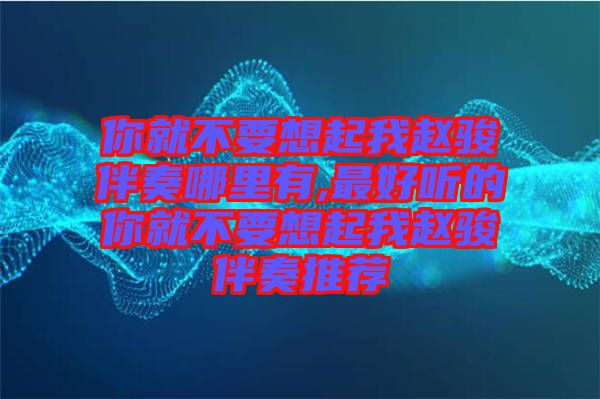 你就不要想起我赵骏伴奏哪里有,最好听的你就不要想起我赵骏伴奏推荐